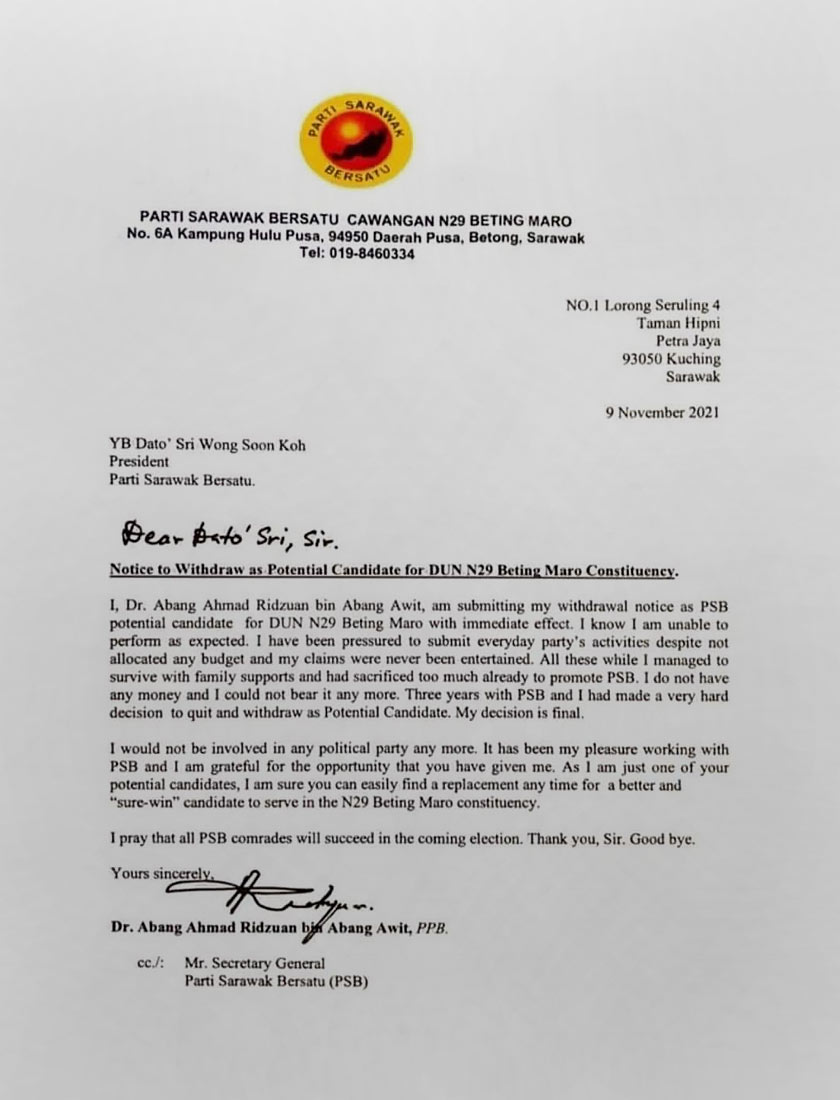 PARTI SARAWAK BERSATU

PARTI SARAWAK BERSATU CAWANGAN N29 BETING MARO
No. 6A Kampung Hulu Pusa, 94950 Daerah Pusa, Betong, Sarawak
Tel: 019-8460334

NO.1 Lorong Seruling 4
Taman Hipni
Petra Jaya
93050 Kuching
Sarawak

9 November 2021

YB Dato' Sri Wong Soon Koh
President
Parti Sarawak Bersatu.

Dear Dato' Sri, Sir.

Notice to Withdraw as Potential Candidate for DUN N29 Beting Maro Constituency.

I, Dr. Abang Ahmad Ridzuan bin Abang Awit, am submitting my withdrawal notice as PSB potential candidate for DUN N29 Beting Maro with immediate effect. I know I am unable to perform as expected. I have been pressured to submit everyday party's activities despite not allocated any budget and my claims were never been entertained. All these while I managed to survive with family supports and had sacrificed too much already to promote PSB. I do not have any money and I could not bear it any more. Three years with PSB and I had made a very hard decision to quit and withdraw as Potential Candidate. My decision is final.

I would not be involved in any political party any more. It has been my pleasure working with PSB and I am grateful for the opportunity that you have given me. As I am just one of your potential candidates, I am sure you can easily find a replacement any time for a better and "sure-win" candidate to serve in the N29 Beting Maro constituency.

I pray that all PSB comrades will succeed in the coming election. Thank you, Sir. Good bye.

Yours sincerely,

Dr. Abang Ahmad Ridzuan bin Abang Awit, PPB.

cc./: Mr. Secretary General
Parti Sarawak Bersatu (PSB)